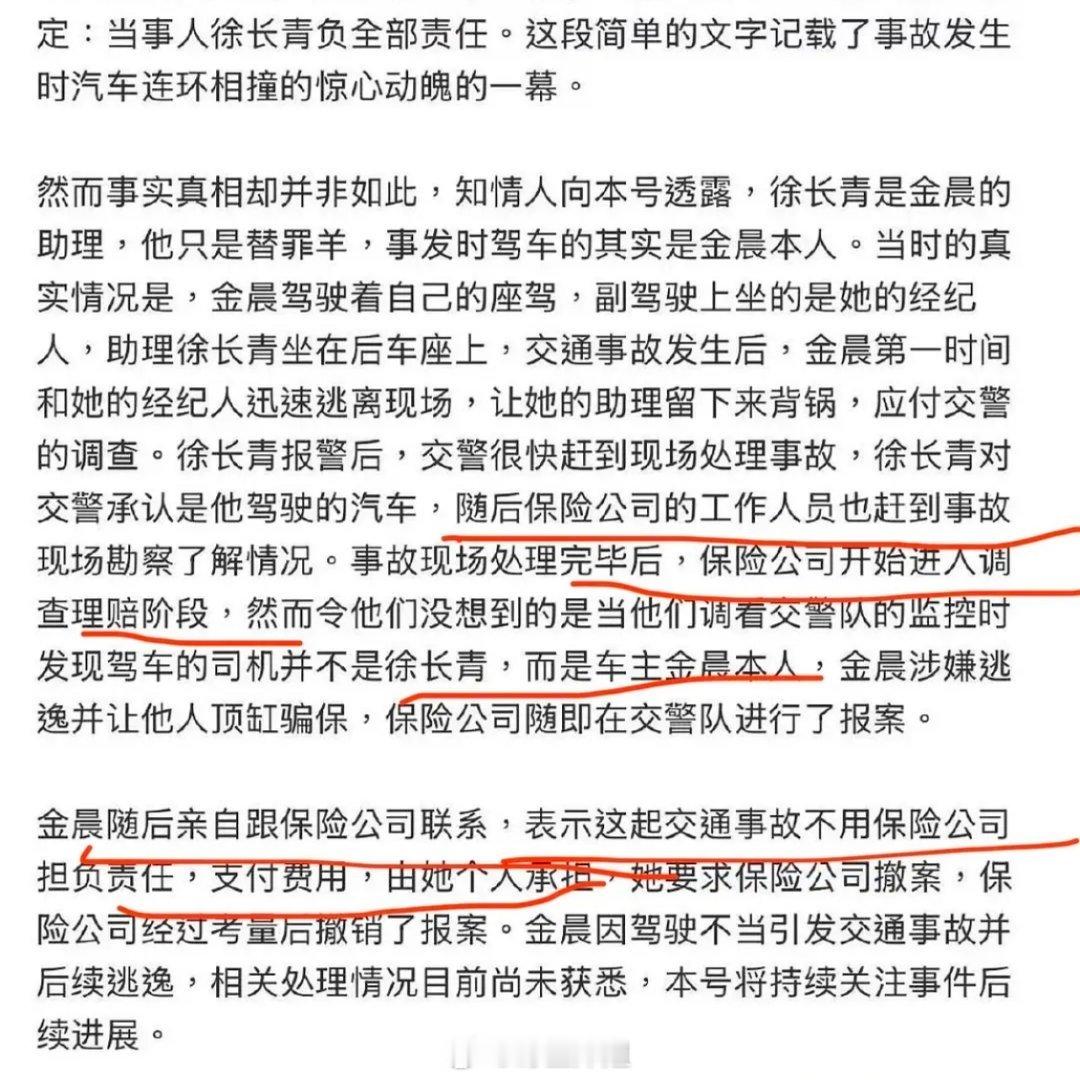 定：当事人徐长青负全部责任。这段简单的文字记载了事故发生时汽车连环相撞的惊心动魄的一幕。

然而事实真相却并非如此，知情人向本号透露，徐长青是金晨的助理，他只是替罪羊，事发时驾车的其实是金晨本人。当时的真实情况是，金晨驾驶着自己的座驾，副驾驶上坐的是她的经纪人，助理徐长青坐在后车座上，交通事故发生后，金晨第一时间和她的经纪人迅速逃离现场，让她的助理留下来背锅，应付交警的调查。徐长青报警后，交警很快赶到现场处理事故，徐长青对交警承认是他驾驶的汽车，随后保险公司的工作人员也赶到事故现场勘察了解情况。事故现场处理完毕后，保险公司开始进入调查理赔阶段，然而令他们没想到的是当他们调看交警队的监控时发现驾车的司机并不是徐长青，而是车主金晨本人，金晨涉嫌逃逸并让他人顶缸骗保，保险公司随即在交警队进行了报案。

金晨随后亲自跟保险公司联系，表示这起交通事故不用保险公司担负责任，支付费用，由她个人承担，她要求保险公司撤案，保险公司经过考量后撤销了报案。金晨因驾驶不当引发交通事故并后续逃逸，相关处理情况目前尚未获悉，本号将持续关注事件后续进展。